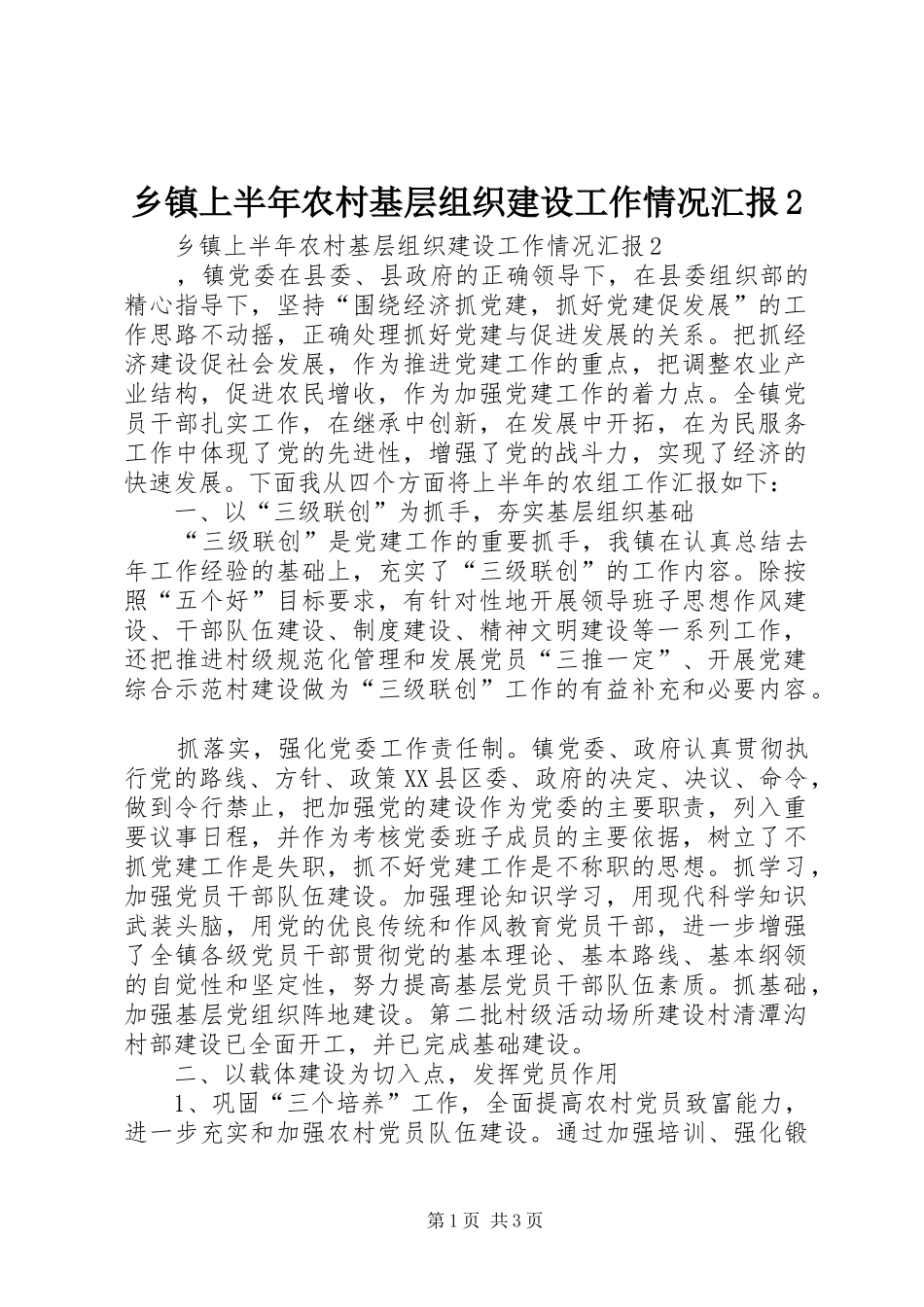 乡镇上半年农村基层组织建设工作情况汇报2

乡镇上半年农村基层组织建设工作情况汇报2

，镇党委在县委、县政府的正确领导下，在县委组织部的精心指导下，坚持“围绕经济抓党建，抓好党建促发展”的工作思路不动摇，正确处理抓好党建与促进发展的关系。把抓经济建设促社会发展，作为推进党建工作的重点，把调整农业产业结构，促进农民增收，作为加强党建工作的着力点。全镇党员干部扎实工作，在继承中创新，在发展中开拓，在为民服务工作中体现了党的先进性，增强了党的战斗力，实现了经济的快速发展。下面我从四个方面将上半年的农组工作汇报如下：

一、以“三级联创”为抓手，夯实基层组织基础

“三级联创”是党建工作的重要抓手，我镇在认真总结去年工作经验的基础上，充实了“三级联创”的工作内容。除按照“五个好”目标要求，有针对性地开展领导班子思想作风建设、干部队伍建设、制度建设、精神文明建设等一系列工作，还把推进村级规范化管理和发展党员“三推一定”、开展党建综合示范村建设做为“三级联创”工作的有益补充和必要内容。

抓落实，强化党委工作责任制。镇党委、政府认真贯彻执行党的路线、方针、政策XX县区委、政府的决定、决议、命令，做到令行禁止，把加强党的建设作为党委的主要职责，列入重要议事日程，并作为考核党委班子成员的主要依据，树立了不抓党建工作是失职，抓不好党建工作是不称职的思想。抓学习，加强党员干部队伍建设。加强理论知识学习，用现代科学知识武装头脑，用党的优良传统和作风教育党员干部，进一步增强了全镇各级党员干部贯彻党的基本理论、基本路线、基本纲领的自觉性和坚定性，努力提高基层党员干部队伍素质。抓基础，加强基层党组织阵地建设。第二批村级活动场所建设村清潭沟村部建设已全面开工，并已完成基础建设。

二、以载体建设为切入点，发挥党员作用

1、巩固“三个培养”工作，全面提高农村党员致富能力，进一步充实和加强农村党员队伍建设。通过加强培训、强化锻

第1页 共3页